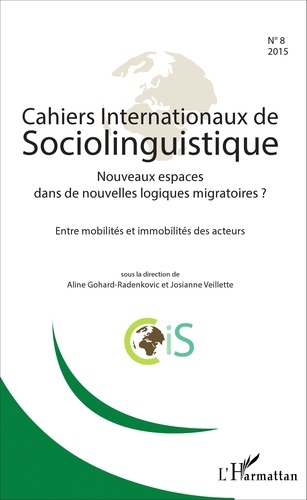 N° 8
2015

Cahiers Internationaux de
Sociolinguistique

Nouveaux espaces
dans de nouvelles logiques migratoires ?

Entre mobilités et immobilités des acteurs

sous la direction de
Aline Gohard-Radenkovic et Josianne Veillette

CiS

L'Harmattan